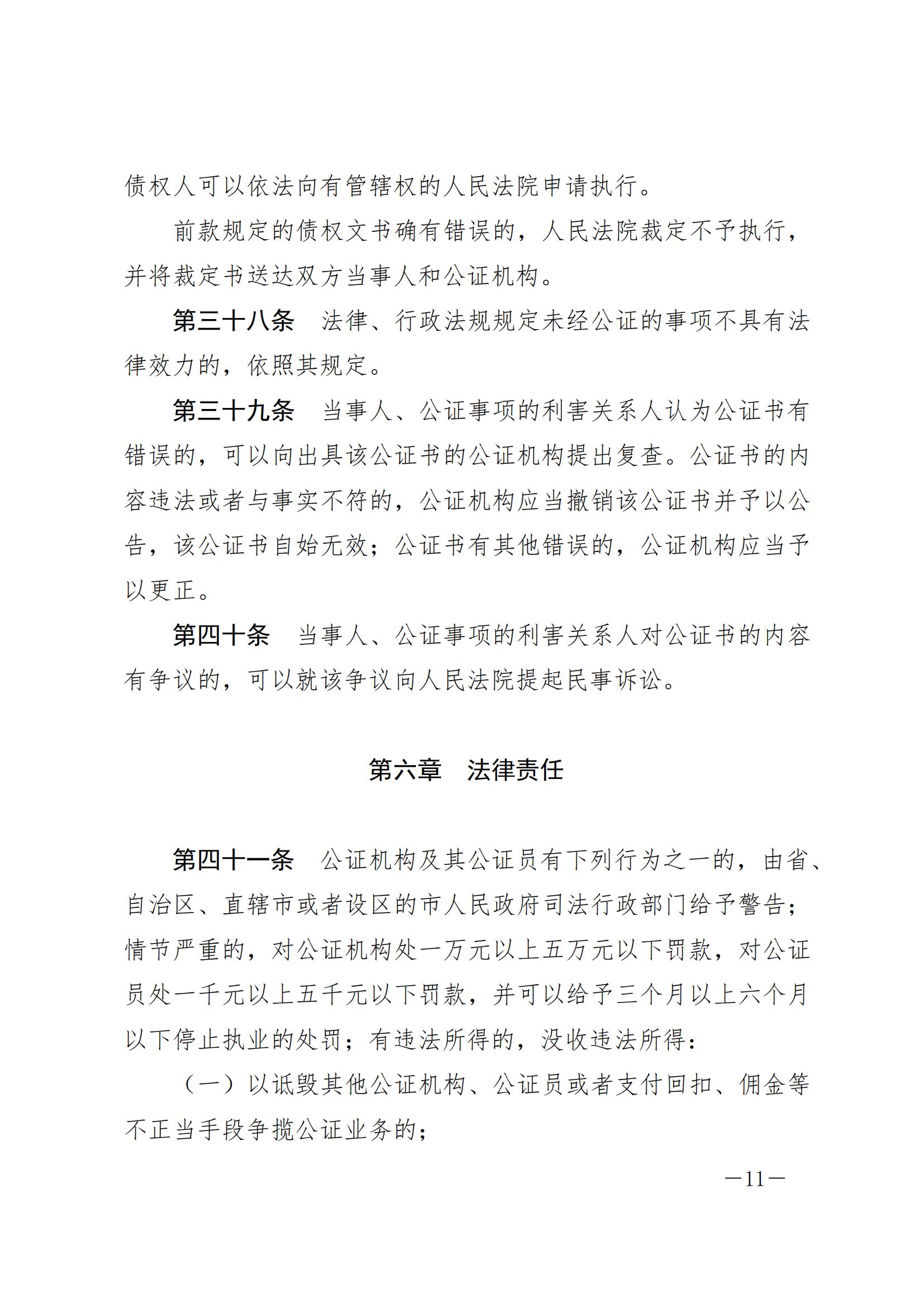 债权人可以依法向有管辖权的人民法院申请执行。

前款规定的债权文书确有错误的，人民法院裁定不予执行，并将裁定书送达双方当事人和公证机构。

第三十八条　法律、行政法规规定未经公证的事项不具有法律效力的，依照其规定。

第三十九条　当事人、公证事项的利害关系人认为公证书有错误的，可以向出具该公证书的公证机构提出复查。公证书的内容违法或者与事实不符的，公证机构应当撤销该公证书并予以公告，该公证书自始无效；公证书有其他错误的，公证机构应当予以更正。

第四十条　当事人、公证事项的利害关系人对公证书的内容有争议的，可以就该争议向人民法院提起民事诉讼。

第六章　法律责任

第四十一条　公证机构及其公证员有下列行为之一的，由省、自治区、直辖市或者设区的市人民政府司法行政部门给予警告；情节严重的，对公证机构处一万元以上五万元以下罚款，对公证员处一千元以上五千元以下罚款，并可以给予三个月以上六个月以下停止执业的处罚；有违法所得的，没收违法所得：

（一）以诋毁其他公证机构、公证员或者支付回扣、佣金等不正当手段争揽公证业务的；

—11—